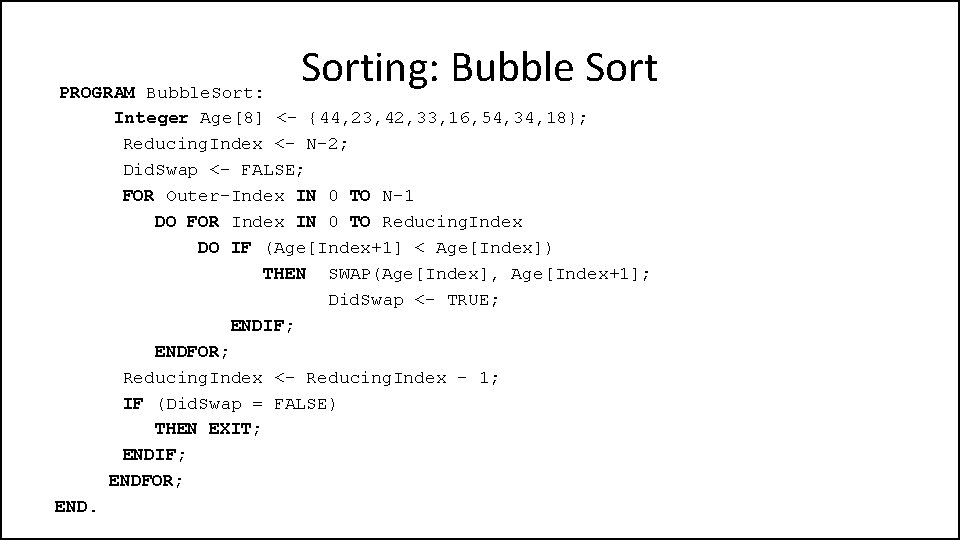 Sorting: Bubble Sort

PROGRAM BubbleSort:
Integer Age[8] <- {44,23,42,33,16,54,34,18};
ReducingIndex <- N-2;
DidSwap <- FALSE;
FOR Outer-Index IN 0 TO N-1
DO FOR Index IN 0 TO ReducingIndex
DO IF (Age[Index+1] < Age[Index])
THEN SWAP(Age[Index], Age[Index+1];
DidSwap <- TRUE;
ENDIF;
ENDFOR;
ReducingIndex <- ReducingIndex - 1;
IF (DidSwap = FALSE)
THEN EXIT;
ENDIF;
ENDFOR;
END.